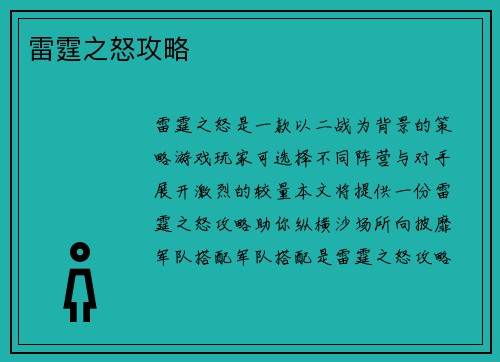 雷霆之怒攻略

雷霆之怒是一款以二战为背景的策略游戏玩家可选择不同阵营与对手展开激烈的较量本文将提供一份雷霆之怒攻略助你纵横沙场所向披靡军队搭配军队搭配是雷霆之怒攻略